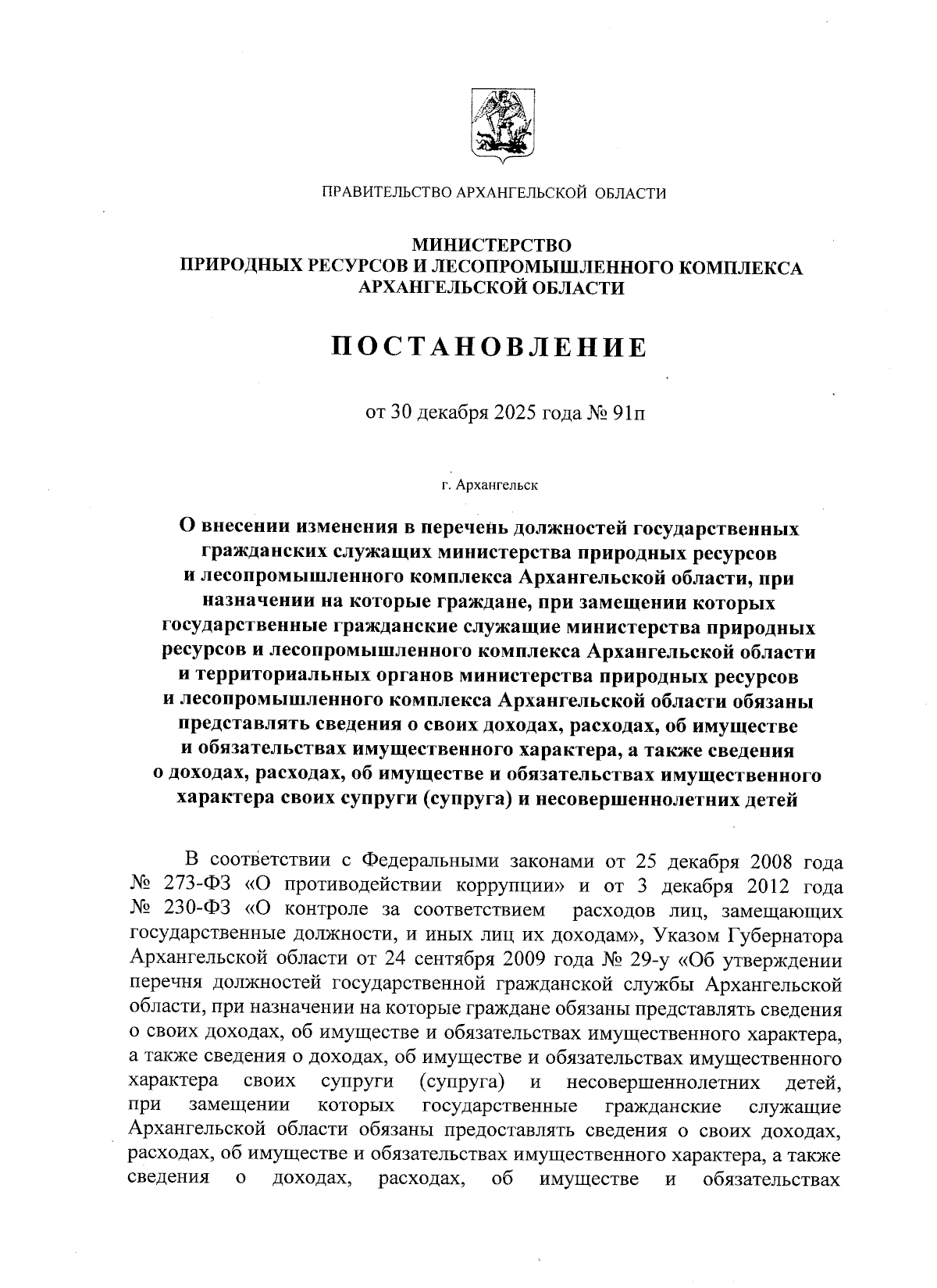 ПРАВИТЕЛЬСТВО АРХАНГЕЛЬСКОЙ ОБЛАСТИ

МИНИСТЕРСТВО
ПРИРОДНЫХ РЕСУРСОВ И ЛЕСОПРОМЫШЛЕННОГО КОМПЛЕКСА
АРХАНГЕЛЬСКОЙ ОБЛАСТИ

ПОСТАНОВЛЕНИЕ

от 30 декабря 2025 года № 91п

г. Архангельск

О внесении изменения в перечень должностей государственных гражданских служащих министерства природных ресурсов и лесопромышленного комплекса Архангельской области, при назначении на которые граждане, при замещении которых государственные гражданские служащие министерства природных ресурсов и лесопромышленного комплекса Архангельской области и территориальных органов министерства природных ресурсов и лесопромышленного комплекса Архангельской области обязаны представлять сведения о своих доходах, расходах, об имуществе и обязательствах имущественного характера, а также сведения о доходах, расходах, об имуществе и обязательствах имущественного характера своих супруги (супруга) и несовершеннолетних детей

В соответствии с Федеральными законами от 25 декабря 2008 года № 273-ФЗ «О противодействии коррупции» и от 3 декабря 2012 года № 230-ФЗ «О контроле за соответствием расходов лиц, замещающих государственные должности, и иных лиц их доходам», Указом Губернатора Архангельской области от 24 сентября 2009 года № 29-у «Об утверждении перечня должностей государственной гражданской службы Архангельской области, при назначении на которые граждане обязаны представлять сведения о своих доходах, об имуществе и обязательствах имущественного характера, а также сведения о доходах, об имуществе и обязательствах имущественного характера своих супруги (супруга) и несовершеннолетних детей, при замещении которых государственные гражданские служащие Архангельской области обязаны предоставлять сведения о своих доходах, расходах, об имуществе и обязательствах имущественного характера, а также сведения о доходах, расходах, об имуществе и обязательствах